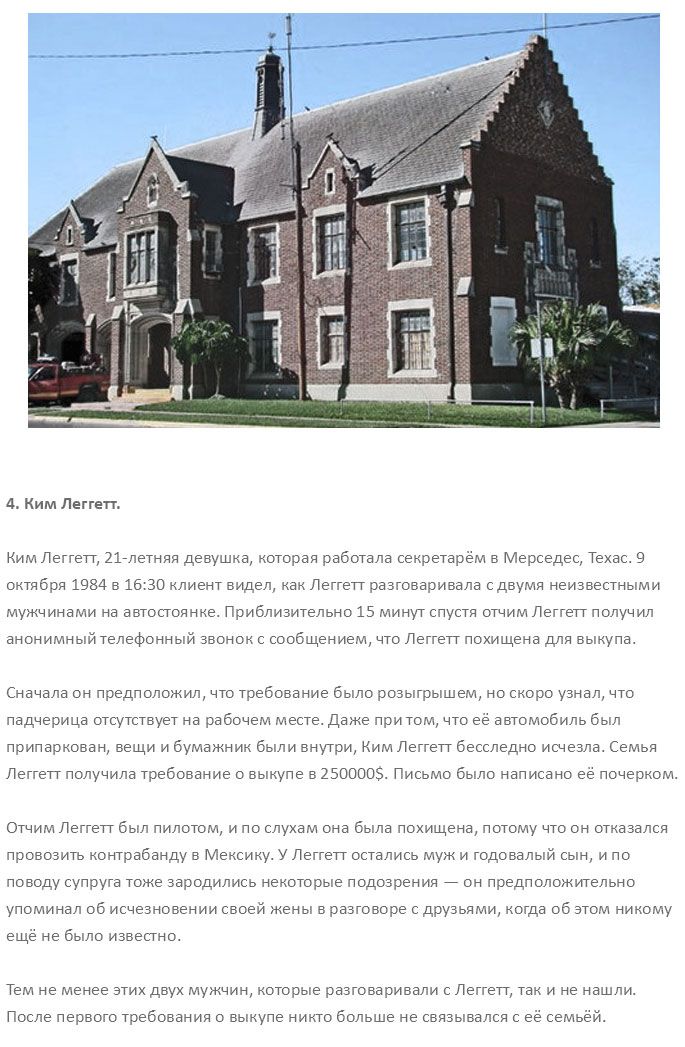 4. Ким Леггетт.

Ким Леггетт, 21-летняя девушка, которая работала секретарём в Мерседес, Техас. 9 октября 1984 в 16:30 клиент видел, как Леггетт разговаривала с двумя неизвестными мужчинами на автостоянке. Приблизительно 15 минут спустя отчим Леггетт получил анонимный телефонный звонок с сообщением, что Леггетт похищена для выкупа.

Сначала он предположил, что требование было розыгрышем, но скоро узнал, что падчерица отсутствует на рабочем месте. Даже при том, что её автомобиль был припаркован, вещи и бумажник были внутри, Ким Леггетт бесследно исчезла. Семья Леггетт получила требование о выкупе в 250000$. Письмо было написано её почерком.

Отчим Леггетт был пилотом, и по слухам она была похищена, потому что он отказался провозить контрабанду в Мексику. У Леггетт остались муж и годовалый сын, и по поводу супруга тоже зародились некоторые подозрения — он предположительно упоминал об исчезновении своей жены в разговоре с друзьями, когда об этом никому ещё не было известно.

Тем не менее этих двух мужчин, которые разговаривали с Леггетт, так и не нашли. После первого требования о выкупе никто больше не связывался с её семьёй.